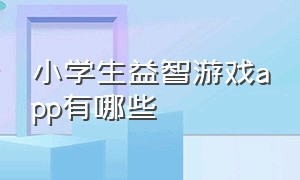 小学生益智游戏app有哪些